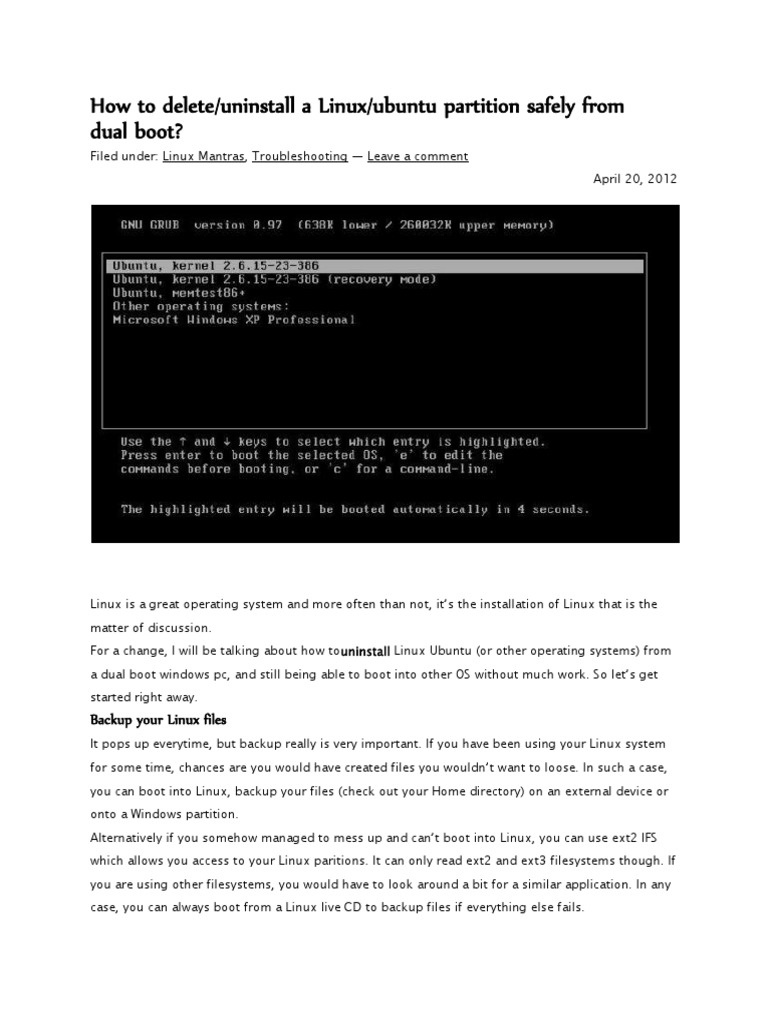 How to delete/uninstall a Linux/ubuntu partition safely from dual boot?

Filed under: Linux Mantras, Troubleshooting — Leave a comment

April 20, 2012

GNU GRUB version 0.97 (638K lower / 260032K upper memory)

Ubuntu, kernel 2.6.15-23-386
Ubuntu, kernel 2.6.15-23-386 (recovery mode)
Ubuntu, memtest86+
Other operating systems:
Microsoft Windows XP Professional

Use the ↑ and ↓ keys to select which entry is highlighted.
Press enter to boot the selected OS, 'e' to edit the commands before booting, or 'c' for a command-line.

The highlighted entry will be booted automatically in 4 seconds.

Linux is a great operating system and more often than not, it's the installation of Linux that is the matter of discussion.
For a change, I will be talking about how touninstall Linux Ubuntu (or other operating systems) from a dual boot windows pc, and still being able to boot into other OS without much work. So let's get started right away.

Backup your Linux files

It pops up everytime, but backup really is very important. If you have been using your Linux system for some time, chances are you would have created files you wouldn't want to loose. In such a case, you can boot into Linux, backup your files (check out your Home directory) on an external device or onto a Windows partition.
Alternatively if you somehow managed to mess up and can't boot into Linux, you can use ext2 IFS which allows you access to your Linux paritions. It can only read ext2 and ext3 filesystems though. If you are using other filesystems, you would have to look around a bit for a similar application. In any case, you can always boot from a Linux live CD to backup files if everything else fails.